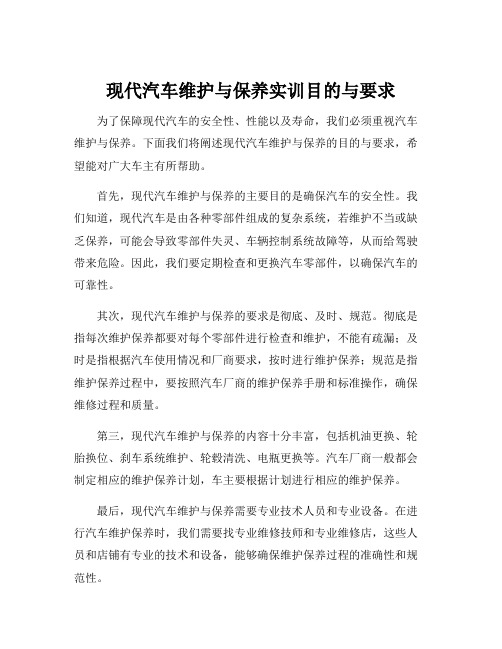 现代汽车维护与保养实训目的与要求

为了保障现代汽车的安全性、性能以及寿命，我们必须重视汽车维护与保养。下面我们将阐述现代汽车维护与保养的目的与要求，希望能对广大车主有所帮助。

首先，现代汽车维护与保养的主要目的是确保汽车的安全性。我们知道，现代汽车是由各种零部件组成的复杂系统，若维护不当或缺乏保养，可能会导致零部件失灵、车辆控制系统故障等，从而给驾驶带来危险。因此，我们要定期检查和更换汽车零部件，以确保汽车的可靠性。

其次，现代汽车维护与保养的要求是彻底、及时、规范。彻底是指每次维护保养都要对每个零部件进行检查和维护，不能有疏漏；及时是指根据汽车使用情况和厂商要求，按时进行维护保养；规范是指维护保养过程中，要按照汽车厂商的维护保养手册和标准操作，确保维修过程和质量。

第三，现代汽车维护与保养的内容十分丰富，包括机油更换、轮胎换位、刹车系统维护、轮毂清洗、电瓶更换等。汽车厂商一般都会制定相应的维护保养计划，车主要根据计划进行相应的维护保养。

最后，现代汽车维护与保养需要专业技术人员和专业设备。在进行汽车维护保养时，我们需要找专业维修技师和专业维修店，这些人员和店铺有专业的技术和设备，能够确保维护保养过程的准确性和规范性。